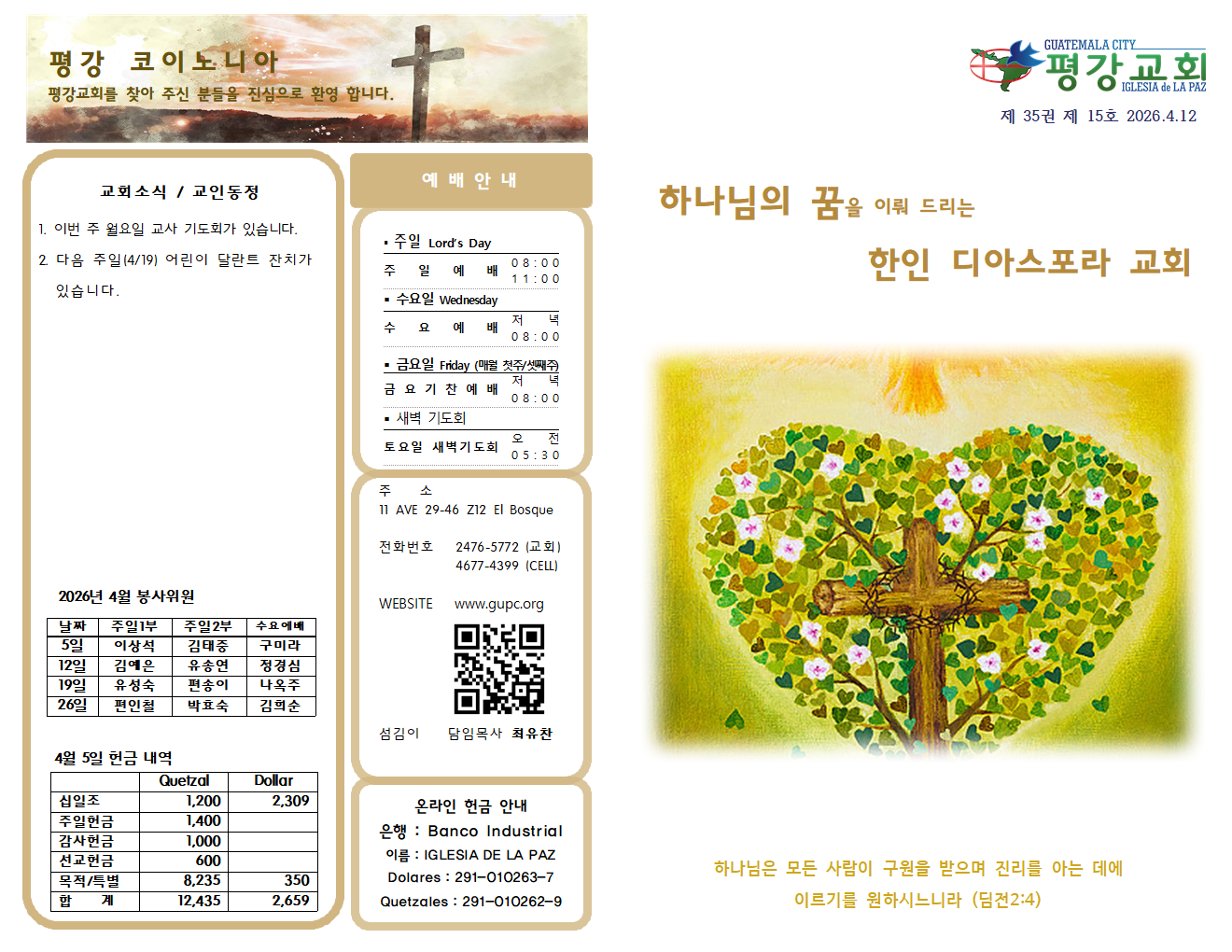 평강 코이노니아
평강교회를 찾아 주신 분들을 진심으로 환영 합니다.

교회소식 / 교인동정

1. 이번 주 월요일 교사 기도회가 있습니다.

2. 다음 주일(4/19) 어린이 달란트 잔치가 있습니다.

2026년 4월 봉사위원

| 날짜 | 주일1부 | 주일2부 | 수요예배 |
|---|---|---|---|
| 5일 | 이상석 | 김태중 | 구미라 |
| 12일 | 김예은 | 유송연 | 정경심 |
| 19일 | 유성숙 | 편송이 | 나옥주 |
| 26일 | 편인철 | 박효숙 | 김희순 |

4월 5일 헌금 내역

| | Quetzal | Dollar |
|---|---|---|
| 십일조 | 1,200 | 2,309 |
| 주일헌금 | 1,400 | |
| 감사헌금 | 1,000 | |
| 선교헌금 | 600 | |
| 목적/특별 | 8,235 | 350 |
| 합 계 | 12,435 | 2,659 |

예 배 안 내

▪ 주일 Lord's Day
주 일 예 배 08:00 11:00
▪ 수요일 Wednesday
수 요 예 배 저 녁 08:00
▪ 금요일 Friday (매월 첫주/셋째주)
금 요 기 찬 예 배 저 녁 08:00
▪ 새벽 기도회
토요일 새벽기도회 오 전 05:30

주 소
11 AVE 29-46 Z12 El Bosque

전화번호 2476-5772 (교회)
4677-4399 (CELL)

WEBSITE www.gupc.org

섬김이 담임목사 최유찬

온라인 헌금 안내
은행 : Banco Industrial
이름 : IGLESIA DE LA PAZ
Dolares : 291-010263-7
Quetzales : 291-010262-9

GUATEMALA CITY
평강교회
IGLESIA de LA PAZ
제 35권 제 15호 2026.4.12

하나님의 꿈을 이뤄 드리는
한인 디아스포라 교회

하나님은 모든 사람이 구원을 받으며 진리를 아는 데에 이르기를 원하시느니라 (딤전2:4)